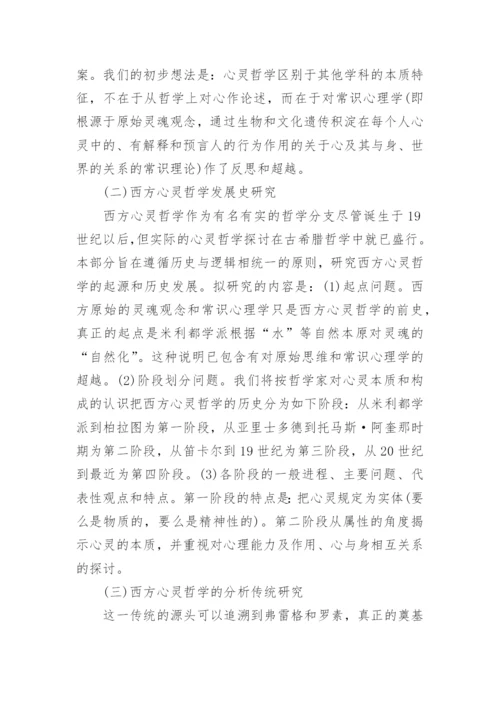 案。我们的初步想法是：心灵哲学区别于其他学科的本质特征，不在于从哲学上对心作论述，而在于对常识心理学(即根源于原始灵魂观念，通过生物和文化遗传积淀在每个人心灵中的、有解释和预言人的行为作用的关于心及其与身、世界的关系的常识理论)作了反思和超越。

(二)西方心灵哲学发展史研究

西方心灵哲学作为有名有实的哲学分支尽管诞生于19世纪以后，但实际的心灵哲学探讨在古希腊哲学中就已盛行。本部分旨在遵循历史与逻辑相统一的原则，研究西方心灵哲学的起源和历史发展。拟研究的内容是：(1)起点问题。西方原始的灵魂观念和常识心理学只是西方心灵哲学的前史，真正的起点是米利都学派根据“水”等自然本原对灵魂的“自然化”。这种说明已包含有对原始思维和常识心理学的超越。(2)阶段划分问题。我们将按哲学家对心灵本质和构成的认识把西方心灵哲学的历史分为如下阶段：从米利都学派到柏拉图为第一阶段，从亚里士多德到托马斯·阿奎那时期为第二阶段，从笛卡尔到19世纪为第三阶段，从20世纪到最近为第四阶段。(3)各阶段的一般进程、主要问题、代表性观点和特点。第一阶段的特点是：把心灵规定为实体(要么是物质的，要么是精神性的)。第二阶段从属性的角度揭示心灵的本质，并重视对心理能力及作用、心与身相互关系的探讨。

(三)西方心灵哲学的分析传统研究

这一传统的源头可以追溯到弗雷格和罗素，真正的奠基